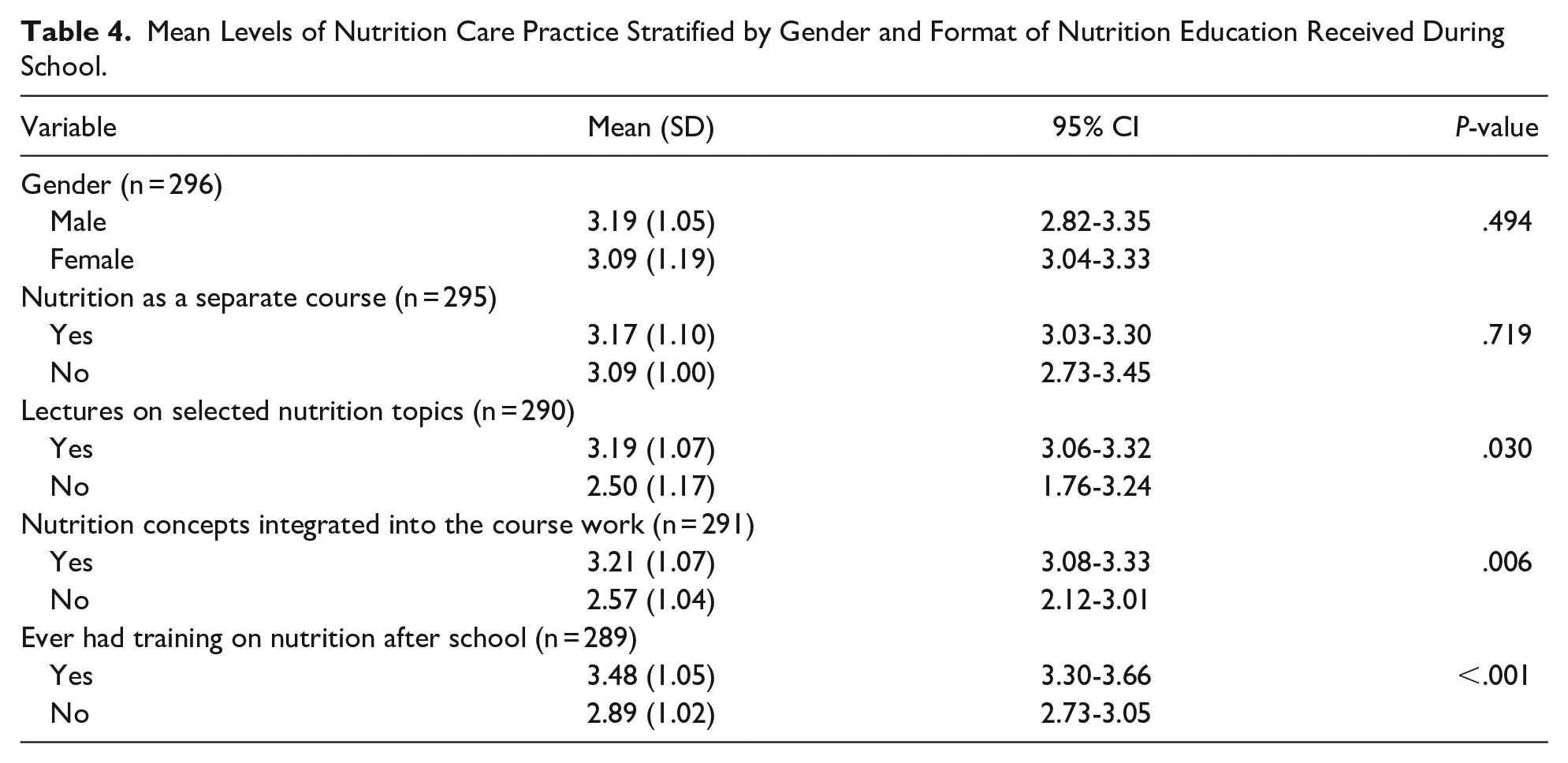 Table 4. Mean Levels of Nutrition Care Practice Stratified by Gender and Format of Nutrition Education Received During School.

| Variable | Mean (SD) | 95% CI | P-value |
|---|---|---|---|
| Gender (n = 296) | | | |
| Male | 3.19 (1.05) | 2.82-3.35 | .494 |
| Female | 3.09 (1.19) | 3.04-3.33 | |
| Nutrition as a separate course (n = 295) | | | |
| Yes | 3.17 (1.10) | 3.03-3.30 | .719 |
| No | 3.09 (1.00) | 2.73-3.45 | |
| Lectures on selected nutrition topics (n = 290) | | | |
| Yes | 3.19 (1.07) | 3.06-3.32 | .030 |
| No | 2.50 (1.17) | 1.76-3.24 | |
| Nutrition concepts integrated into the course work (n = 291) | | | |
| Yes | 3.21 (1.07) | 3.08-3.33 | .006 |
| No | 2.57 (1.04) | 2.12-3.01 | |
| Ever had training on nutrition after school (n = 289) | | | |
| Yes | 3.48 (1.05) | 3.30-3.66 | <.001 |
| No | 2.89 (1.02) | 2.73-3.05 | |